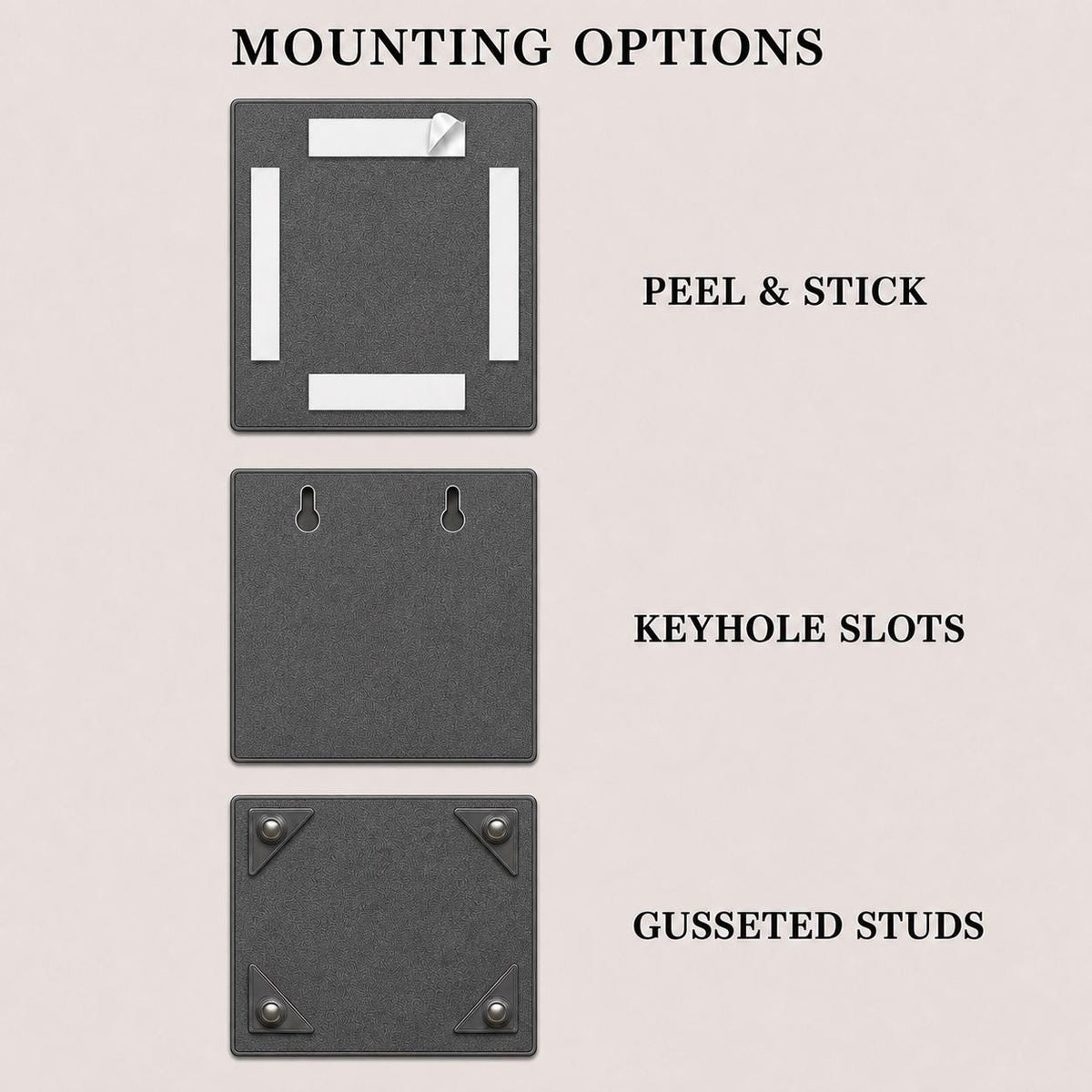 MOUNTING OPTIONS

PEEL & STICK

KEYHOLE SLOTS

GUSSETED STUDS